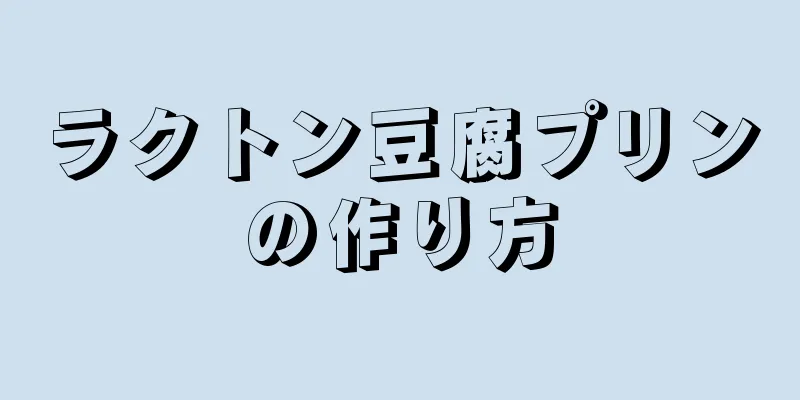 ラクトン豆腐プリンの作り方